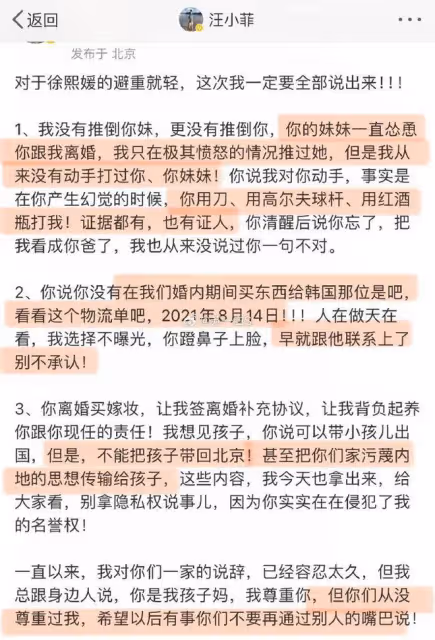 返回 汪小菲

发布于 北京

对于徐熙媛的避重就轻，这次我一定要全部说出来！！！

1、我没有推倒你妹，更没有推倒你，你的妹妹一直怂恿你跟我离婚，我只在极其愤怒的情况推过她，但是我从来没有动手打过你、你妹妹！你说我对你动手，事实是在你产生幻觉的时候，你用刀、用高尔夫球杆、用红酒瓶打我！证据都有，也有证人，你清醒后说你忘了，把我看成你爸了，我也从来没说过你一句不对。

2、你说你没有在我们婚内期间买东西给韩国那位是吧，看看这个物流单吧，2021年8月14日！！！人在做天在看，我选择不曝光，你蹬鼻子上脸，早就跟他联系上了别不承认！

3、你离婚买嫁妆，让我签离婚补充协议，让我背负起养你跟你现任的责任！我想见孩子，你说可以带小孩儿出国，但是，不能把孩子带回北京！甚至把你们家污蔑内地的思想传输给孩子，这些内容，我今天也拿出来，给大家看，别拿隐私权说事儿，因为你实实在在侵犯了我的名誉权！

一直以来，我对你们一家的说辞，已经容忍太久，但我总跟身边人说，你是我孩子妈，我尊重你，但你们从没尊重过我，希望以后有事你们不要再通过别人的嘴巴说！